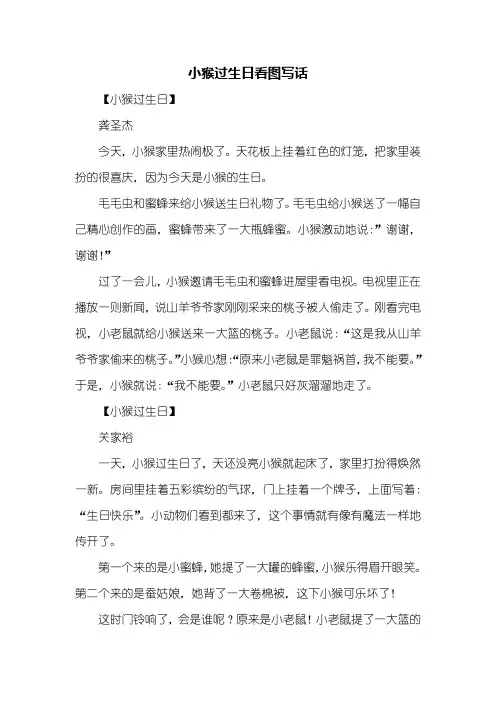 小猴过生日看图写话

【小猴过生日】

龚圣杰

今天，小猴家里热闹极了。天花板上挂着红色的灯笼，把家里装扮的很喜庆，因为今天是小猴的生日。

毛毛虫和蜜蜂来给小猴送生日礼物了。毛毛虫给小猴送了一幅自己精心创作的画，蜜蜂带来了一大瓶蜂蜜。小猴激动地说：”谢谢，谢谢！”

过了一会儿，小猴邀请毛毛虫和蜜蜂进屋里看电视。电视里正在播放一则新闻，说山羊爷爷家刚刚采来的桃子被人偷走了。刚看完电视，小老鼠就给小猴送来一大篮的桃子。小老鼠说：“这是我从山羊爷爷家偷来的桃子。”小猴心想：“原来小老鼠是罪魁祸首，我不能要。”于是，小猴就说：“我不能要。”小老鼠只好灰溜溜地走了。

【小猴过生日】

关家裕

一天，小猴过生日了，天还没亮小猴就起床了，家里打扮得焕然一新。房间里挂着五彩缤纷的气球，门上挂着一个牌子，上面写着：“生日快乐”。小动物们看到都来了，这个事情就有像有魔法一样地传开了。

第一个来的是小蜜蜂，她提了一大罐的蜂蜜，小猴乐得眉开眼笑。第二个来的是蚕姑娘，她背了一大卷棉被，这下小猴可乐坏了！

这时门铃响了，会是谁呢？原来是小老鼠！小老鼠提了一大篮的